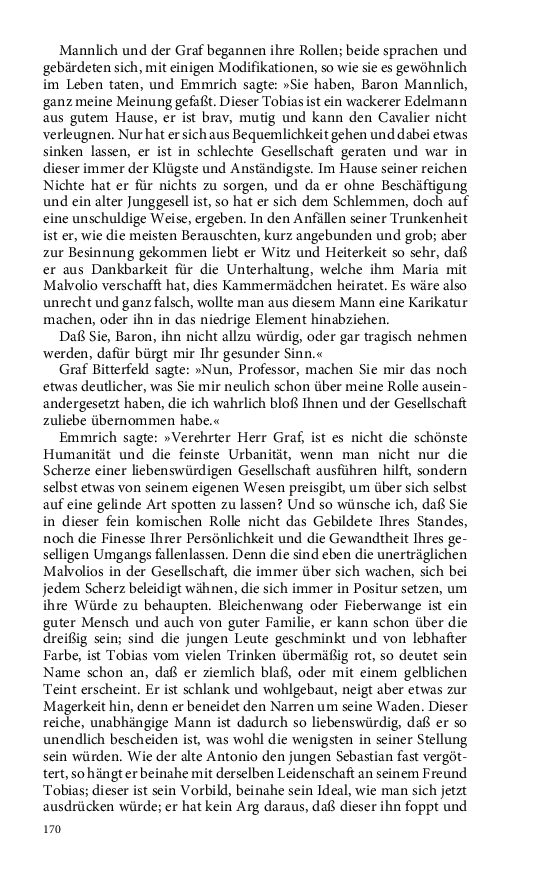 Mannlich und der Graf begannen ihre Rollen; beide sprachen und gebärdeten sich, mit einigen Modifikationen, so wie sie es gewöhnlich im Leben taten, und Emmrich sagte: »Sie haben, Baron Mannlich, ganz meine Meinung gefaßt. Dieser Tobias ist ein wackerer Edelmann aus gutem Hause, er ist brav, mutig und kann den Cavalier nicht verleugnen. Nur hat er sich aus Bequemlichkeit gehen und dabei etwas sinken lassen, er ist in schlechte Gesellschaft geraten und war in dieser immer der Klügste und Anständigste. Im Hause seiner reichen Nichte hat er für nichts zu sorgen, und da er ohne Beschäftigung und ein alter Junggesell ist, so hat er sich dem Schlemmen, doch auf eine unschuldige Weise, ergeben. In den Anfällen seiner Trunkenheit ist er, wie die meisten Berauschten, kurz angebunden und grob; aber zur Besinnung gekommen liebt er Witz und Heiterkeit so sehr, daß er aus Dankbarkeit für die Unterhaltung, welche ihm Maria mit Malvolio verschafft hat, dies Kammermädchen heiratet. Es wäre also unrecht und ganz falsch, wollte man aus diesem Mann eine Karikatur machen, oder ihn in das niedrige Element hinabziehen.

Daß Sie, Baron, ihn nicht allzu würdig, oder gar tragisch nehmen werden, dafür bürgt mir Ihr gesunder Sinn.«

Graf Bitterfeld sagte: »Nun, Professor, machen Sie mir das noch etwas deutlicher, was Sie mir neulich schon über meine Rolle auseinandergesetzt haben, die ich wahrlich bloß Ihnen und der Gesellschaft zuliebe übernommen habe.«

Emmrich sagte: »Verehrter Herr Graf, ist es nicht die schönste Humanität und die feinste Urbanität, wenn man nicht nur die Scherze einer liebenswürdigen Gesellschaft ausführen hilft, sondern selbst etwas von seinem eigenen Wesen preisgibt, um über sich selbst auf eine gelinde Art spotten zu lassen? Und so wünsche ich, daß Sie in dieser fein komischen Rolle nicht das Gebildete Ihres Standes, noch die Finesse Ihrer Persönlichkeit und die Gewandtheit Ihres geselligen Umgangs fallenlassen. Denn die sind eben die unerträglichen Malvolios in der Gesellschaft, die immer über sich wachen, sich bei jedem Scherz beleidigt wähnen, die sich immer in Positur setzen, um ihre Würde zu behaupten. Bleichenwang oder Fieberwange ist ein guter Mensch und auch von guter Familie, er kann schon über die dreißig sein; sind die jungen Leute geschminkt und von lebhafter Farbe, ist Tobias vom vielen Trinken übermäßig rot, so deutet sein Name schon an, daß er ziemlich blaß, oder mit einem gelblichen Teint erscheint. Er ist schlank und wohlgebaut, neigt aber etwas zur Magerkeit hin, denn er beneidet den Narren um seine Waden. Dieser reiche, unabhängige Mann ist dadurch so liebenswürdig, daß er so unendlich bescheiden ist, was wohl die wenigsten in seiner Stellung sein würden. Wie der alte Antonio den jungen Sebastian fast vergöttert, so hängt er beinahe mit derselben Leidenschaft an seinem Freund Tobias; dieser ist sein Vorbild, beinahe sein Ideal, wie man sich jetzt ausdrücken würde; er hat kein Arg daraus, daß dieser ihn foppt und

170